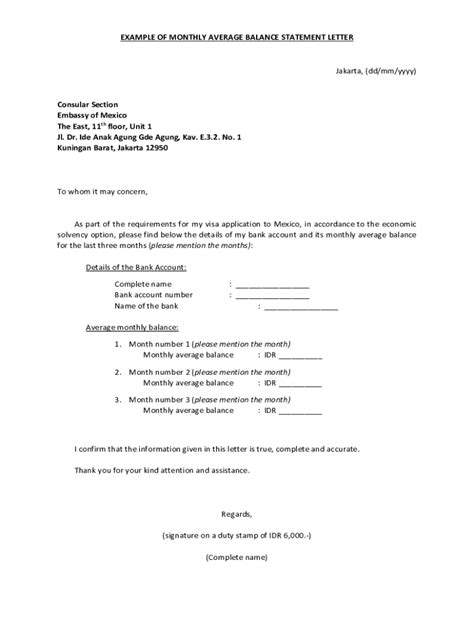 EXAMPLE OF MONTHLY AVERAGE BALANCE STATEMENT LETTER

Jakarta, (dd/mm/yyyy)

Consular Section
Embassy of Mexico
The East, 11$^{th}$ floor, Unit 1
Jl. Dr. Ide Anak Agung Gde Agung, Kav. E.3.2. No. 1
Kuningan Barat, Jakarta 12950

To whom it may concern,

As part of the requirements for my visa application to Mexico, in accordance to the economic solvency option, please find below the details of my bank account and its monthly average balance for the last three months (please mention the months):

Details of the Bank Account:

Complete name : ________________
Bank account number : ________________
Name of the bank : ________________

Average monthly balance:

1. Month number 1 (please mention the month)
Monthly average balance : IDR __________

2. Month number 2 (please mention the month)
Monthly average balance : IDR __________

3. Month number 3 (please mention the month)
Monthly average balance : IDR __________

I confirm that the information given in this letter is true, complete and accurate.

Thank you for your kind attention and assistance.

Regards,

(signature on a duty stamp of IDR 6,000.-)

(Complete name)